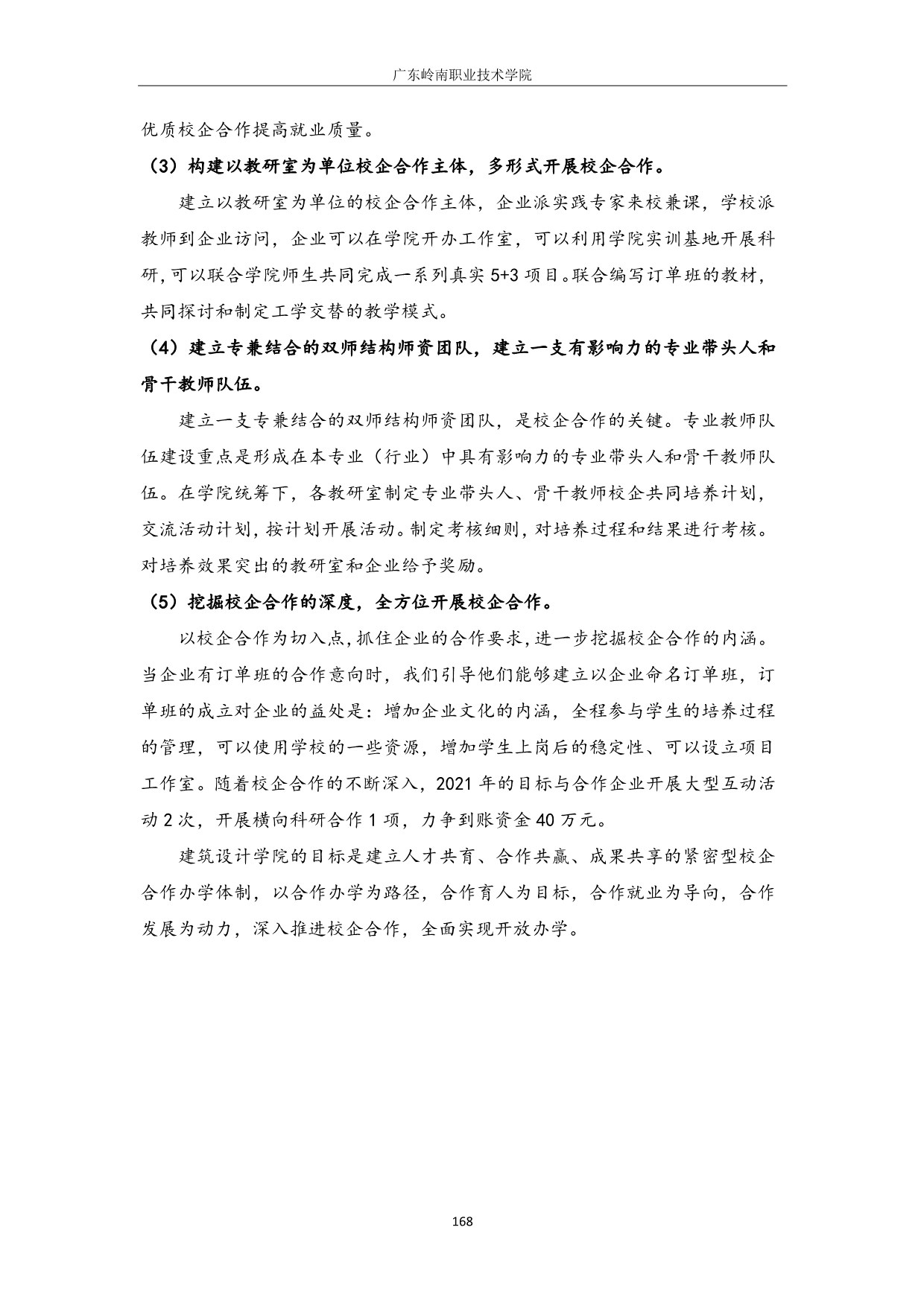 广东岭南职业技术学院

优质校企合作提高就业质量。

（3）构建以教研室为单位校企合作主体，多形式开展校企合作。

建立以教研室为单位的校企合作主体，企业派实践专家来校兼课，学校派教师到企业访问，企业可以在学院开办工作室，可以利用学院实训基地开展科研，可以联合学院师生共同完成一系列真实 5+3 项目。联合编写订单班的教材，共同探讨和制定工学交替的教学模式。

（4）建立专兼结合的双师结构师资团队，建立一支有影响力的专业带头人和骨干教师队伍。

建立一支专兼结合的双师结构师资团队，是校企合作的关键。专业教师队伍建设重点是形成在本专业（行业）中具有影响力的专业带头人和骨干教师队伍。在学院统筹下，各教研室制定专业带头人、骨干教师校企共同培养计划，交流活动计划，按计划开展活动。制定考核细则，对培养过程和结果进行考核。对培养效果突出的教研室和企业给予奖励。

（5）挖掘校企合作的深度，全方位开展校企合作。

以校企合作为切入点，抓住企业的合作要求，进一步挖掘校企合作的内涵。当企业有订单班的合作意向时，我们引导他们能够建立以企业命名订单班，订单班的成立对企业的益处是：增加企业文化的内涵，全程参与学生的培养过程的管理，可以使用学校的一些资源，增加学生上岗后的稳定性、可以设立项目工作室。随着校企合作的不断深入，2021 年的目标与合作企业开展大型互动活动 2 次，开展横向科研合作 1 项，力争到账资金 40 万元。

建筑设计学院的目标是建立人才共育、合作共赢、成果共享的紧密型校企合作办学体制，以合作办学为路径，合作育人为目标，合作就业为导向，合作发展为动力，深入推进校企合作，全面实现开放办学。

168